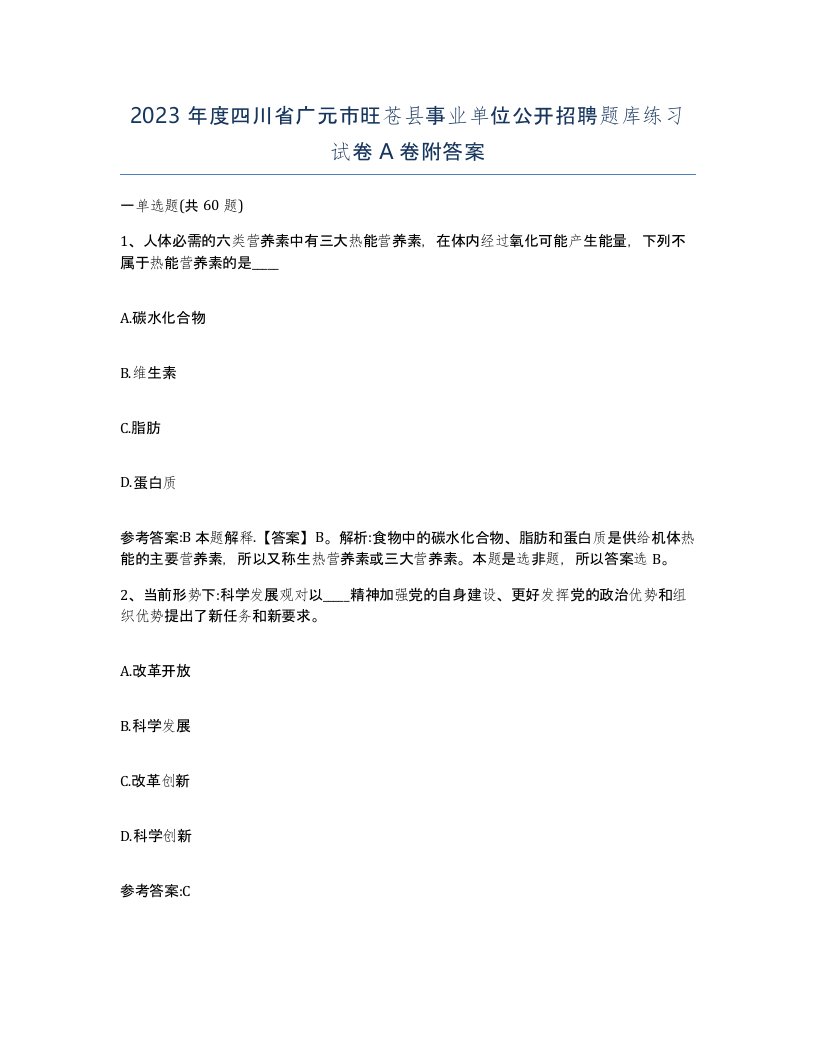 2023 年度四川省广元市旺苍县事业单位公开招聘题库练习试卷 A 卷附答案

一单选题(共 60 题)

1、人体必需的六类营养素中有三大热能营养素，在体内经过氧化可能产生能量，下列不属于热能营养素的是____

A.碳水化合物

B.维生素

C.脂肪

D.蛋白质

参考答案:B 本题解释.【答案】B。解析:食物中的碳水化合物、脂肪和蛋白质是供给机体热能的主要营养素，所以又称生热营养素或三大营养素。本题是选非题，所以答案选 B。

2、当前形势下:科学发展观对以____精神加强党的自身建设、更好发挥党的政治优势和组织优势提出了新任务和新要求。

A.改革开放

B.科学发展

C.改革创新

D.科学创新

参考答案:C